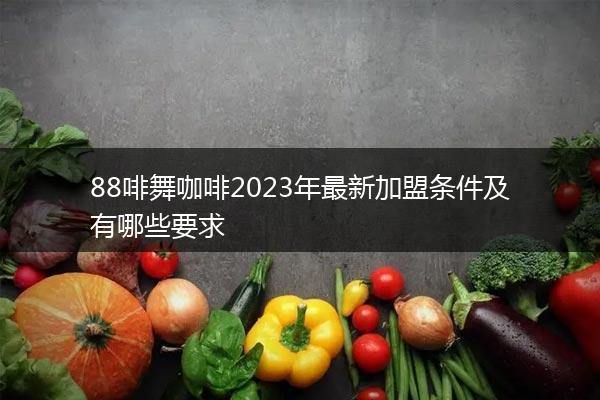 88啡舞咖啡2023年最新加盟条件及有哪些要求